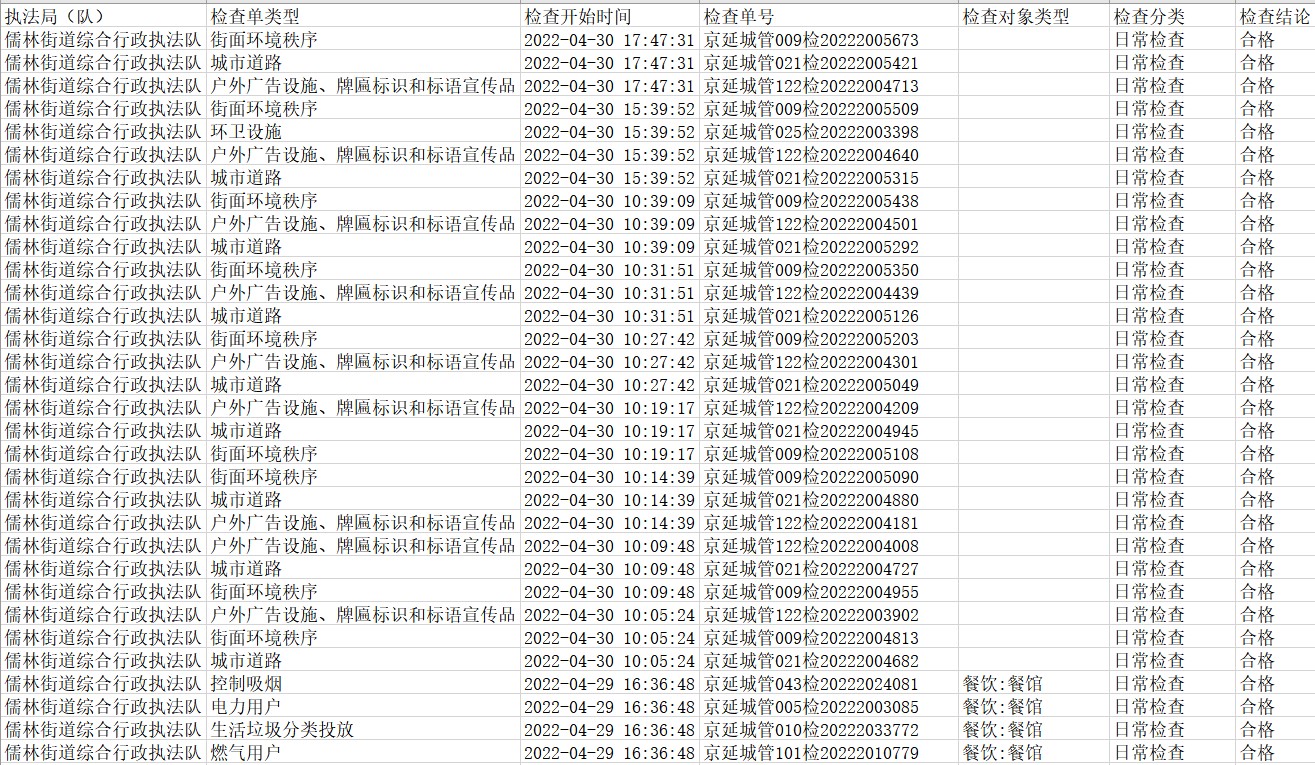 | 执法局（队） | 检查单类型 | 检查开始时间 | 检查单号 | 检查对象类型 | 检查分类 | 检查结论 |
|---|---|---|---|---|---|---|
| 儒林街道综合行政执法队 | 街面环境秩序 | 2022-04-30 17:47:31 | 京延城管009检20222005673 | | 日常检查 | 合格 |
| 儒林街道综合行政执法队 | 城市道路 | 2022-04-30 17:47:31 | 京延城管021检20222005421 | | 日常检查 | 合格 |
| 儒林街道综合行政执法队 | 户外广告设施、牌匾标识和标语宣传品 | 2022-04-30 17:47:31 | 京延城管122检20222004713 | | 日常检查 | 合格 |
| 儒林街道综合行政执法队 | 街面环境秩序 | 2022-04-30 15:39:52 | 京延城管009检20222005509 | | 日常检查 | 合格 |
| 儒林街道综合行政执法队 | 环卫设施 | 2022-04-30 15:39:52 | 京延城管025检20222003398 | | 日常检查 | 合格 |
| 儒林街道综合行政执法队 | 户外广告设施、牌匾标识和标语宣传品 | 2022-04-30 15:39:52 | 京延城管122检20222004640 | | 日常检查 | 合格 |
| 儒林街道综合行政执法队 | 城市道路 | 2022-04-30 15:39:52 | 京延城管021检20222005315 | | 日常检查 | 合格 |
| 儒林街道综合行政执法队 | 街面环境秩序 | 2022-04-30 10:39:09 | 京延城管009检20222005438 | | 日常检查 | 合格 |
| 儒林街道综合行政执法队 | 户外广告设施、牌匾标识和标语宣传品 | 2022-04-30 10:39:09 | 京延城管122检20222004501 | | 日常检查 | 合格 |
| 儒林街道综合行政执法队 | 城市道路 | 2022-04-30 10:39:09 | 京延城管021检20222005292 | | 日常检查 | 合格 |
| 儒林街道综合行政执法队 | 街面环境秩序 | 2022-04-30 10:31:51 | 京延城管009检20222005350 | | 日常检查 | 合格 |
| 儒林街道综合行政执法队 | 户外广告设施、牌匾标识和标语宣传品 | 2022-04-30 10:31:51 | 京延城管122检20222004439 | | 日常检查 | 合格 |
| 儒林街道综合行政执法队 | 城市道路 | 2022-04-30 10:31:51 | 京延城管021检20222005126 | | 日常检查 | 合格 |
| 儒林街道综合行政执法队 | 街面环境秩序 | 2022-04-30 10:27:42 | 京延城管009检20222005203 | | 日常检查 | 合格 |
| 儒林街道综合行政执法队 | 户外广告设施、牌匾标识和标语宣传品 | 2022-04-30 10:27:42 | 京延城管122检20222004301 | | 日常检查 | 合格 |
| 儒林街道综合行政执法队 | 城市道路 | 2022-04-30 10:27:42 | 京延城管021检20222005049 | | 日常检查 | 合格 |
| 儒林街道综合行政执法队 | 户外广告设施、牌匾标识和标语宣传品 | 2022-04-30 10:19:17 | 京延城管122检20222004209 | | 日常检查 | 合格 |
| 儒林街道综合行政执法队 | 城市道路 | 2022-04-30 10:19:17 | 京延城管021检20222004945 | | 日常检查 | 合格 |
| 儒林街道综合行政执法队 | 街面环境秩序 | 2022-04-30 10:19:17 | 京延城管009检20222005108 | | 日常检查 | 合格 |
| 儒林街道综合行政执法队 | 街面环境秩序 | 2022-04-30 10:14:39 | 京延城管009检20222005090 | | 日常检查 | 合格 |
| 儒林街道综合行政执法队 | 城市道路 | 2022-04-30 10:14:39 | 京延城管021检20222004880 | | 日常检查 | 合格 |
| 儒林街道综合行政执法队 | 户外广告设施、牌匾标识和标语宣传品 | 2022-04-30 10:14:39 | 京延城管122检20222004181 | | 日常检查 | 合格 |
| 儒林街道综合行政执法队 | 户外广告设施、牌匾标识和标语宣传品 | 2022-04-30 10:09:48 | 京延城管122检20222004008 | | 日常检查 | 合格 |
| 儒林街道综合行政执法队 | 城市道路 | 2022-04-30 10:09:48 | 京延城管021检20222004727 | | 日常检查 | 合格 |
| 儒林街道综合行政执法队 | 街面环境秩序 | 2022-04-30 10:09:48 | 京延城管009检20222004955 | | 日常检查 | 合格 |
| 儒林街道综合行政执法队 | 户外广告设施、牌匾标识和标语宣传品 | 2022-04-30 10:05:24 | 京延城管122检20222003902 | | 日常检查 | 合格 |
| 儒林街道综合行政执法队 | 街面环境秩序 | 2022-04-30 10:05:24 | 京延城管009检20222004813 | | 日常检查 | 合格 |
| 儒林街道综合行政执法队 | 城市道路 | 2022-04-30 10:05:24 | 京延城管021检20222004682 | | 日常检查 | 合格 |
| 儒林街道综合行政执法队 | 控制吸烟 | 2022-04-29 16:36:48 | 京延城管043检20222024081 | 餐饮:餐馆 | 日常检查 | 合格 |
| 儒林街道综合行政执法队 | 电力用户 | 2022-04-29 16:36:48 | 京延城管005检20222003085 | 餐饮:餐馆 | 日常检查 | 合格 |
| 儒林街道综合行政执法队 | 生活垃圾分类投放 | 2022-04-29 16:36:48 | 京延城管010检20222033772 | 餐饮:餐馆 | 日常检查 | 合格 |
| 儒林街道综合行政执法队 | 燃气用户 | 2022-04-29 16:36:48 | 京延城管101检20222010779 | 餐饮:餐馆 | 日常检查 | 合格 |